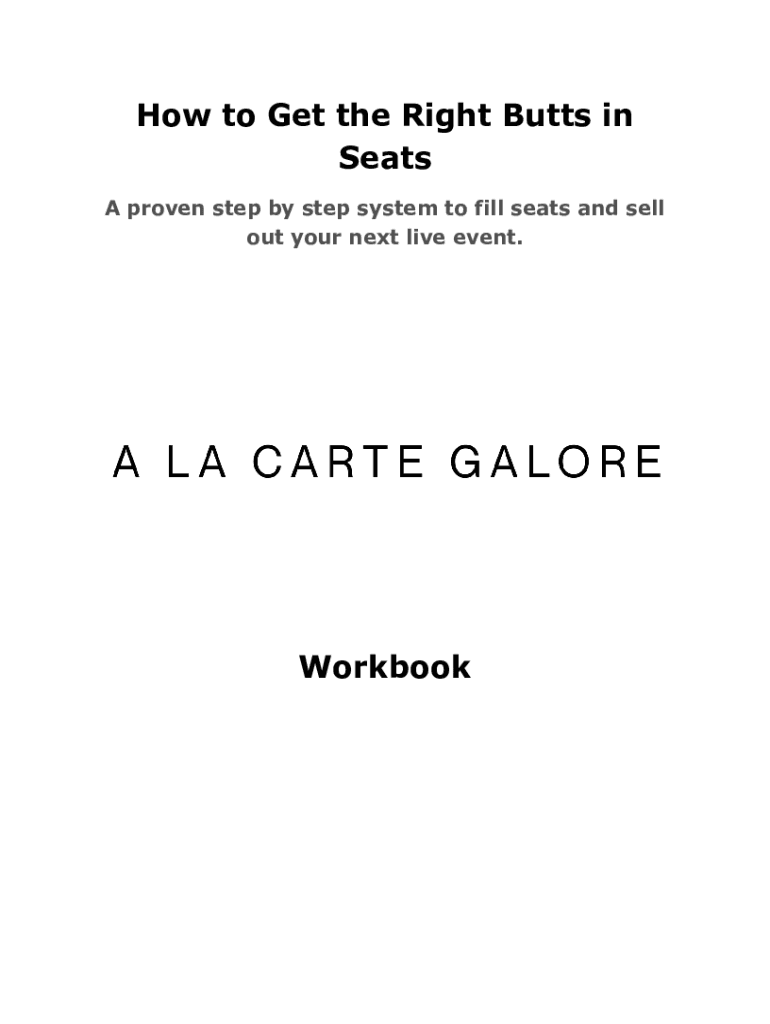 How to Get the Right Butts in Seats

A proven step by step system to fill seats and sell out your next live event.

A LA CARTE GALORE

Workbook